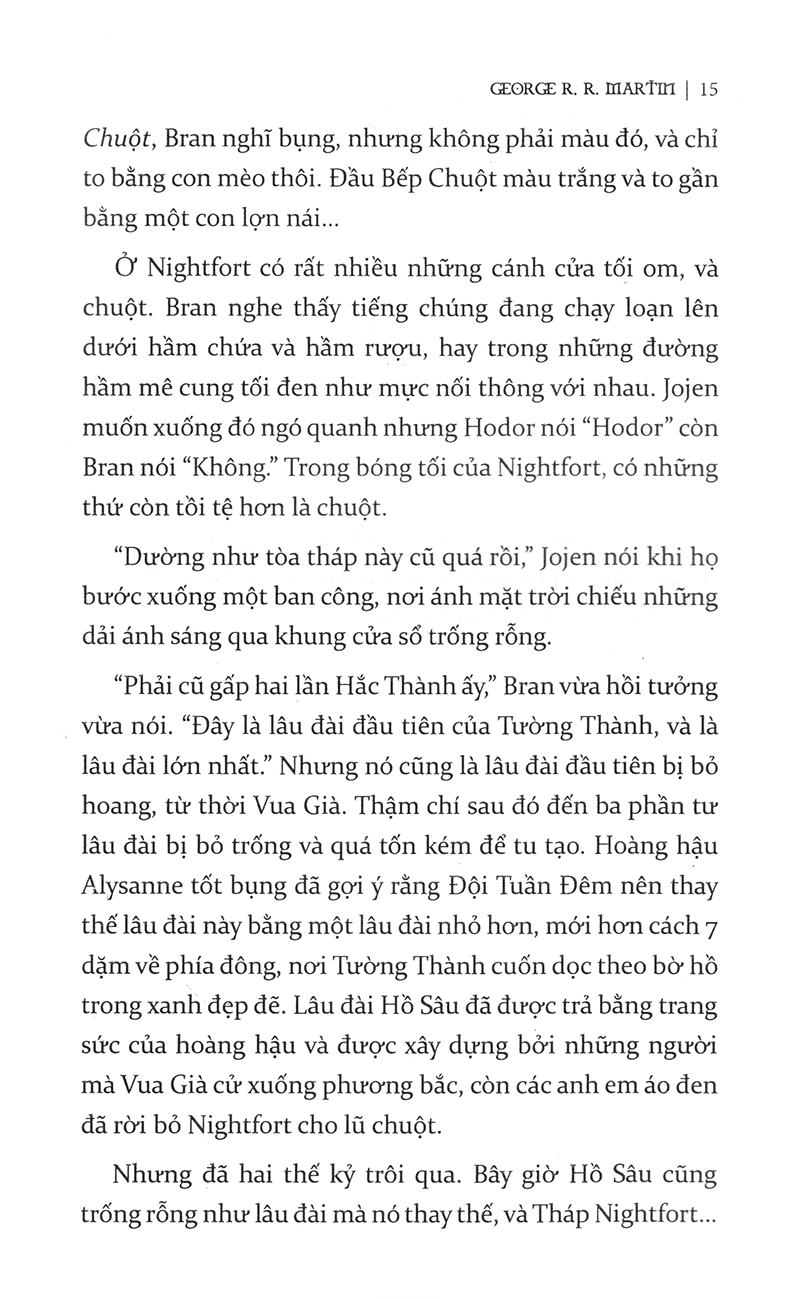 GEORGE R. R. MARTIN | 15

Chuột, Bran nghĩ bụng, nhưng không phải màu đó, và chỉ to bằng con mèo thôi. Đầu Bếp Chuột màu trắng và to gần bằng một con lợn nái...

Ở Nightfort có rất nhiều những cánh cửa tối om, và chuột. Bran nghe thấy tiếng chúng đang chạy loạn lên dưới hầm chứa và hầm rượu, hay trong những đường hầm mê cung tối đen như mực nối thông với nhau. Jojen muốn xuống đó ngó quanh nhưng Hodor nói "Hodor" còn Bran nói "Không." Trong bóng tối của Nightfort, có những thứ còn tồi tệ hơn là chuột.

"Dường như tòa tháp này cũ quá rồi," Jojen nói khi họ bước xuống một ban công, nơi ánh mặt trời chiếu những dải ánh sáng qua khung cửa sổ trống rỗng.

"Phải cũ gấp hai lần Hắc Thành ấy," Bran vừa hồi tưởng vừa nói. "Đây là lâu đài đầu tiên của Tường Thành, và là lâu đài lớn nhất." Nhưng nó cũng là lâu đài đầu tiên bị bỏ hoang, từ thời Vua Già. Thậm chí sau đó đến ba phần tư lâu đài bị bỏ trống và quá tốn kém để tu tạo. Hoàng hậu Alysanne tốt bụng đã gợi ý rằng Đội Tuần Đêm nên thay thế lâu đài này bằng một lâu đài nhỏ hơn, mới hơn cách 7 dặm về phía đông, nơi Tường Thành cuốn dọc theo bờ hồ trong xanh đẹp đẽ. Lâu đài Hồ Sâu đã được trả bằng trang sức của hoàng hậu và được xây dựng bởi những người mà Vua Già cử xuống phương bắc, còn các anh em áo đen đã rời bỏ Nightfort cho lũ chuột.

Nhưng đã hai thế kỷ trôi qua. Bây giờ Hồ Sâu cũng trống rỗng như lâu đài mà nó thay thế, và Tháp Nightfort...